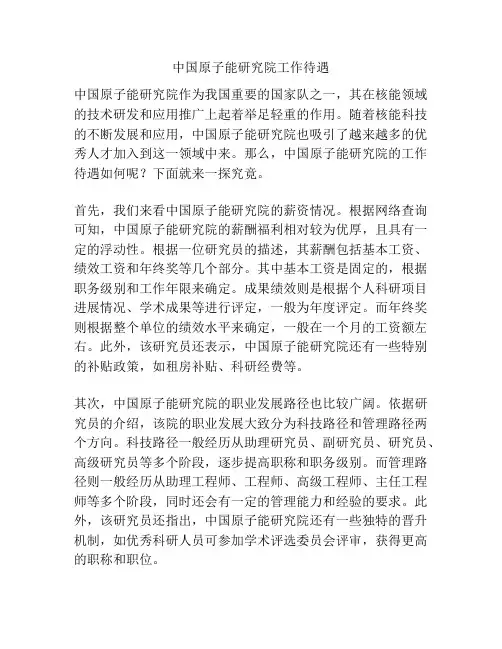 中国原子能研究院工作待遇

中国原子能研究院作为我国重要的国家队之一，其在核能领域的技术研发和应用推广上起着举足轻重的作用。随着核能科技的不断发展和应用，中国原子能研究院也吸引了越来越多的优秀人才加入到这一领域中来。那么，中国原子能研究院的工作待遇如何呢？下面就来一探究竟。

首先，我们来看中国原子能研究院的薪资情况。根据网络查询可知，中国原子能研究院的薪酬福利相对较为优厚，且具有一定的浮动性。根据一位研究员的描述，其薪酬包括基本工资、绩效工资和年终奖等几个部分。其中基本工资是固定的，根据职务级别和工作年限来确定。成果绩效则是根据个人科研项目进展情况、学术成果等进行评定，一般为年度评定。而年终奖则根据整个单位的绩效水平来确定，一般在一个月的工资额左右。此外，该研究员还表示，中国原子能研究院还有一些特别的补贴政策，如租房补贴、科研经费等。

其次，中国原子能研究院的职业发展路径也比较广阔。依据研究员的介绍，该院的职业发展大致分为科技路径和管理路径两个方向。科技路径一般经历从助理研究员、副研究员、研究员、高级研究员等多个阶段，逐步提高职称和职务级别。而管理路径则一般经历从助理工程师、工程师、高级工程师、主任工程师等多个阶段，同时还会有一定的管理能力和经验的要求。此外，该研究员还指出，中国原子能研究院还有一些独特的晋升机制，如优秀科研人员可参加学术评选委员会评审，获得更高的职称和职位。